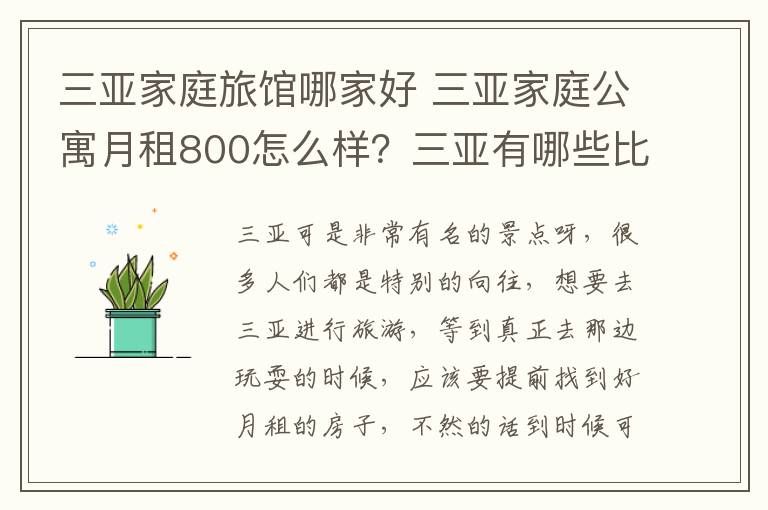 三亚家庭旅馆哪家好 三亚家庭公寓月租800怎么样？三亚有哪些比

三亚可是非常有名的景点呀，很多人们都是特别的向往，想要去三亚进行旅游，等到真正去那边玩耍的时候，应该要提前找到好月租的房子，不然的话到时候可